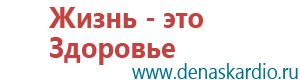 Жизнь - это Здоровье

www.denaskardio.ru